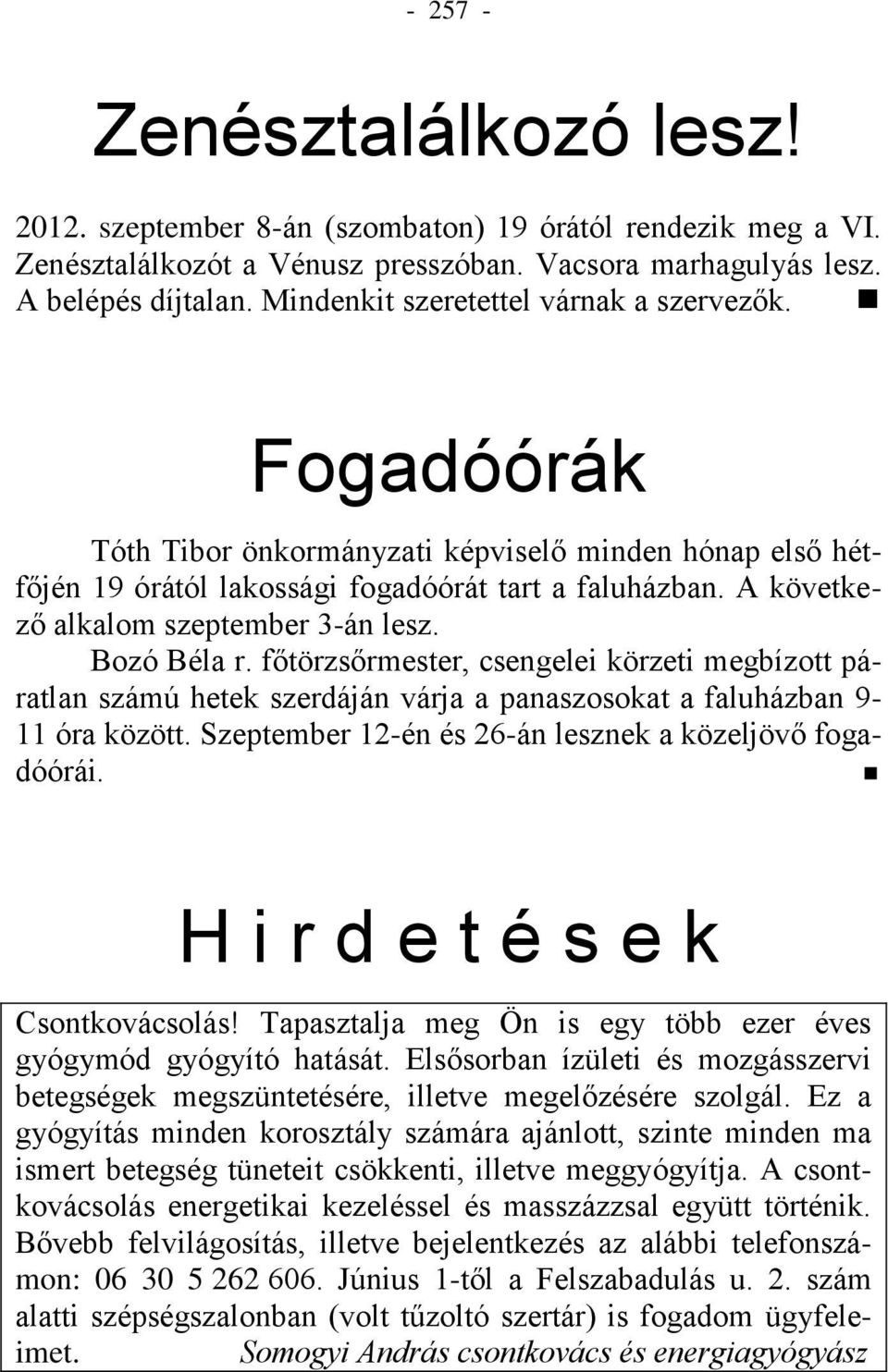 - 257 -

Zenésztalálkozó lesz!

2012. szeptember 8-án (szombaton) 19 órától rendezik meg a VI. Zenésztalálkozót a Vénusz presszóban. Vacsora marhagulyás lesz. A belépés díjtalan. Mindenkit szeretettel várnak a szervezők. ■

Fogadóórák

Tóth Tibor önkormányzati képviselő minden hónap első hétfőjén 19 órától lakossági fogadóórát tart a faluházban. A következő alkalom szeptember 3-án lesz.

Bozó Béla r. főtörzsőrmester, csengelei körzeti megbízott páratlan számú hetek szerdáján várja a panaszosokat a faluházban 9-11 óra között. Szeptember 12-én és 26-án lesznek a közeljövő fogadóórái. ■

H i r d e t é s e k

Csontkovácsolás! Tapasztalja meg Ön is egy több ezer éves gyógymód gyógyító hatását. Elsősorban ízületi és mozgásszervi betegségek megszüntetésére, illetve megelőzésére szolgál. Ez a gyógyítás minden korosztály számára ajánlott, szinte minden ma ismert betegség tüneteit csökkenti, illetve meggyógyítja. A csontkovácsolás energetikai kezeléssel és masszázzsal együtt történik. Bővebb felvilágosítás, illetve bejelentkezés az alábbi telefonszámon: 06 30 5 262 606. Június 1-től a Felszabadulás u. 2. szám alatti szépségszalonban (volt tűzoltó szertár) is fogadom ügyfeleimet. Somogyi András csontkovács és energiagyógyász